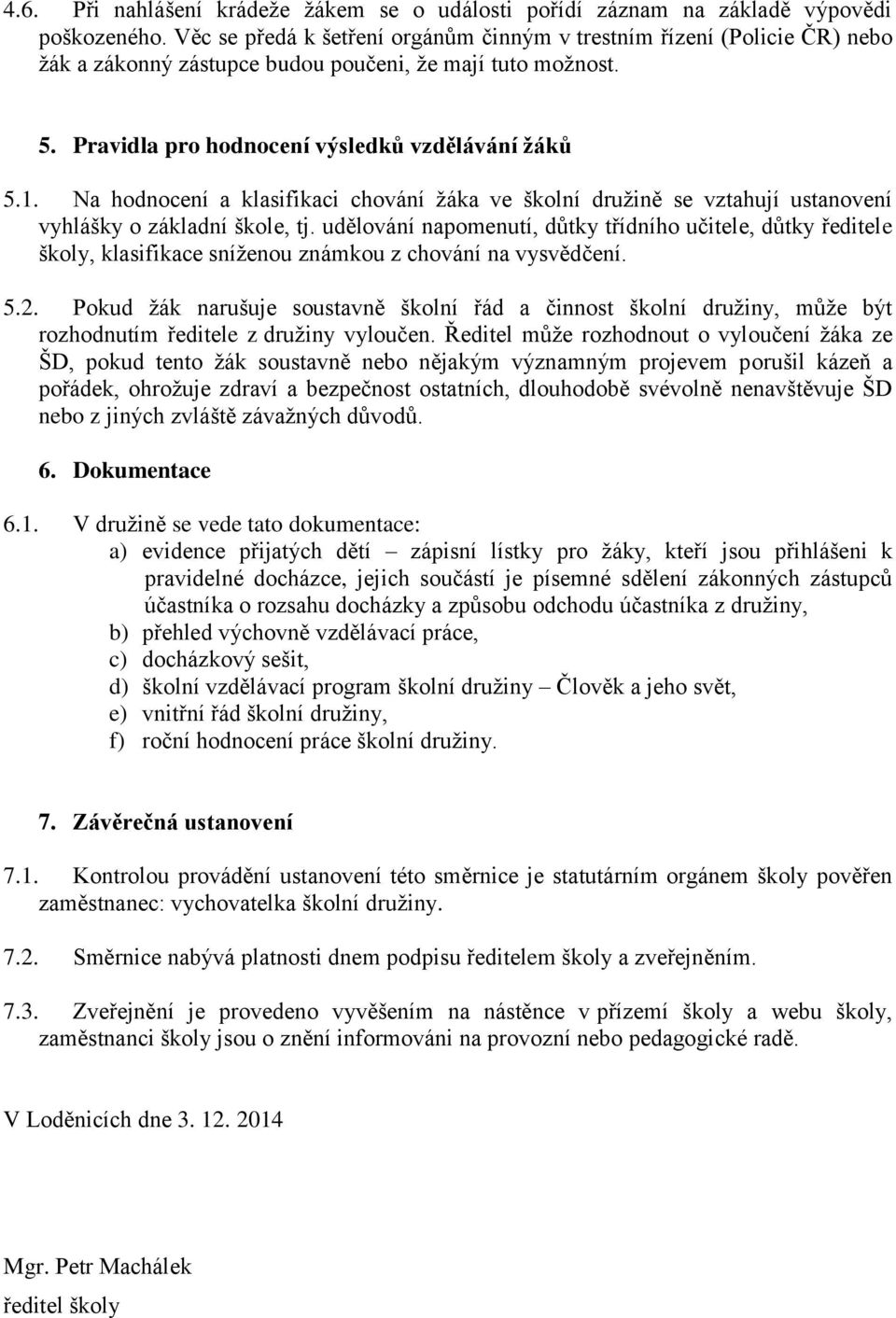 4.6. Při nahlášení krádeže žákem se o události pořídí záznam na základě výpovědi poškozeného. Věc se předá k šetření orgánům činným v trestním řízení (Policie ČR) nebo žák a zákonný zástupce budou poučeni, že mají tuto možnost.

5. Pravidla pro hodnocení výsledků vzdělávání žáků

5.1. Na hodnocení a klasifikaci chování žáka ve školní družině se vztahují ustanovení vyhlášky o základní škole, tj. udělování napomenutí, důtky třídního učitele, důtky ředitele školy, klasifikace sníženou známkou z chování na vysvědčení.

5.2. Pokud žák narušuje soustavně školní řád a činnost školní družiny, může být rozhodnutím ředitele z družiny vyloučen. Ředitel může rozhodnout o vyloučení žáka ze ŠD, pokud tento žák soustavně nebo nějakým významným projevem porušil kázeň a pořádek, ohrožuje zdraví a bezpečnost ostatních, dlouhodobě svévolně nenavštěvuje ŠD nebo z jiných zvláště závažných důvodů.

6. Dokumentace

6.1. V družině se vede tato dokumentace:
a) evidence přijatých dětí – zápisní lístky pro žáky, kteří jsou přihlášeni k pravidelné docházce, jejich součástí je písemné sdělení zákonných zástupců účastníka o rozsahu docházky a způsobu odchodu účastníka z družiny,
b) přehled výchovně vzdělávací práce,
c) docházkový sešit,
d) školní vzdělávací program školní družiny – Člověk a jeho svět,
e) vnitřní řád školní družiny,
f) roční hodnocení práce školní družiny.

7. Závěrečná ustanovení

7.1. Kontrolou provádění ustanovení této směrnice je statutárním orgánem školy pověřen zaměstnanec: vychovatelka školní družiny.

7.2. Směrnice nabývá platnosti dnem podpisu ředitelem školy a zveřejněním.

7.3. Zveřejnění je provedeno vyvěšením na nástěnce v přízemí školy a webu školy, zaměstnanci školy jsou o znění informováni na provozní nebo pedagogické radě.

V Loděnicích dne 3. 12. 2014

Mgr. Petr Machálek
ředitel školy